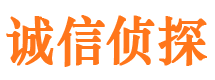 诚信侦探